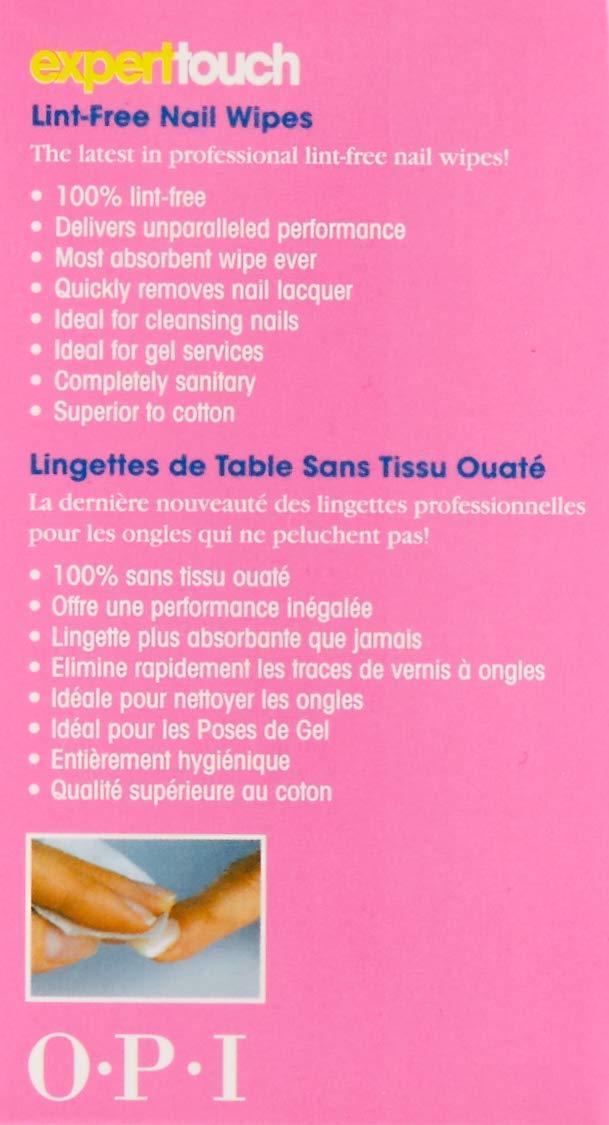 experttouch
Lint-Free Nail Wipes
The latest in professional lint-free nail wipes!

• 100% lint-free
• Delivers unparalleled performance
• Most absorbent wipe ever
• Quickly removes nail lacquer
• Ideal for cleansing nails
• Ideal for gel services
• Completely sanitary
• Superior to cotton

Lingettes de Table Sans Tissu Ouaté
La dernière nouveauté des lingettes professionnelles pour les ongles qui ne peluchent pas!

• 100% sans tissu ouaté
• Offre une performance inégalée
• Lingette plus absorbante que jamais
• Elimine rapidement les traces de vernis à ongles
• Idéale pour nettoyer les ongles
• Idéal pour les Poses de Gel
• Entièrement hygiénique
• Qualité supérieure au coton

O·P·I